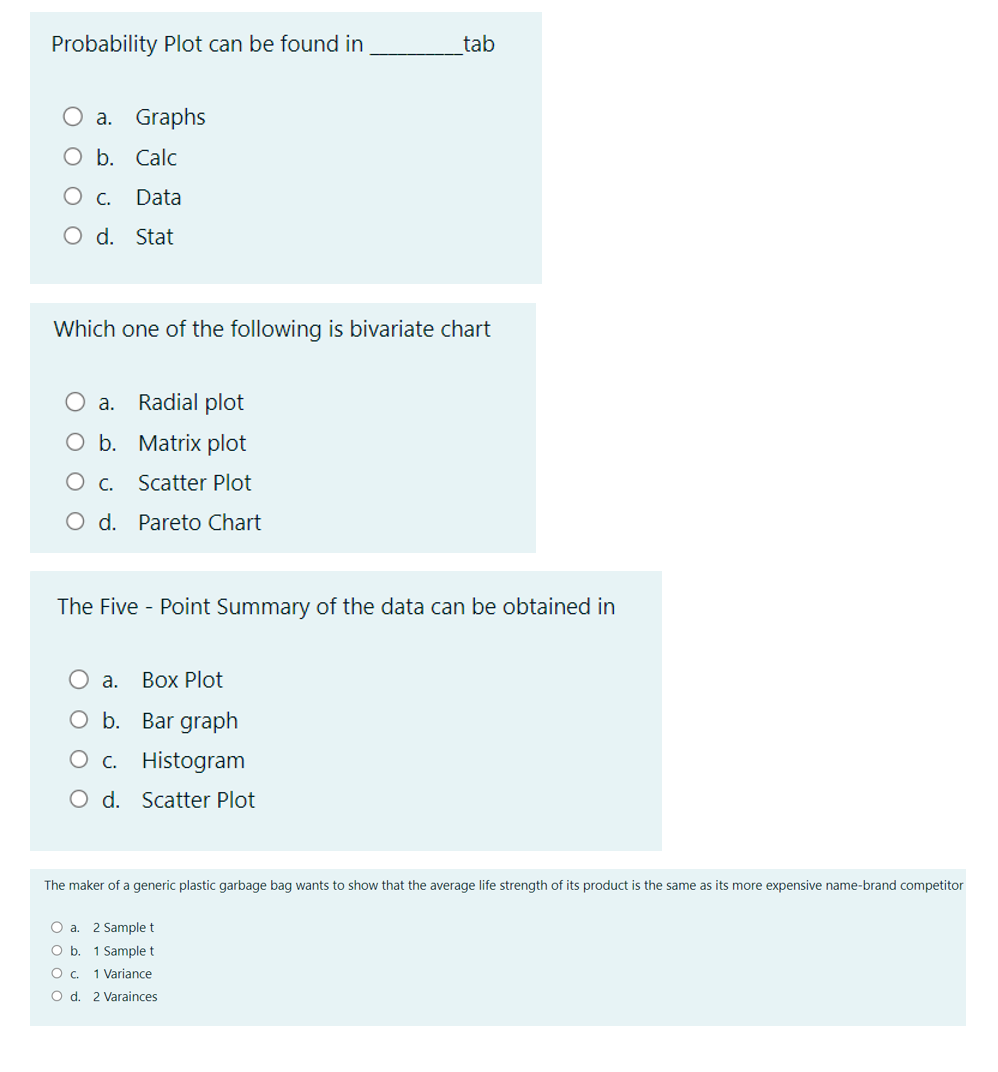 Probability Plot can be found in ________tab

a. Graphs
b. Calc
c. Data
d. Stat

Which one of the following is bivariate chart

a. Radial plot
b. Matrix plot
c. Scatter Plot
d. Pareto Chart

The Five - Point Summary of the data can be obtained in

a. Box Plot
b. Bar graph
c. Histogram
d. Scatter Plot

The maker of a generic plastic garbage bag wants to show that the average life strength of its product is the same as its more expensive name-brand competitor

a. 2 Sample t
b. 1 Sample t
c. 1 Variance
d. 2 Varainces